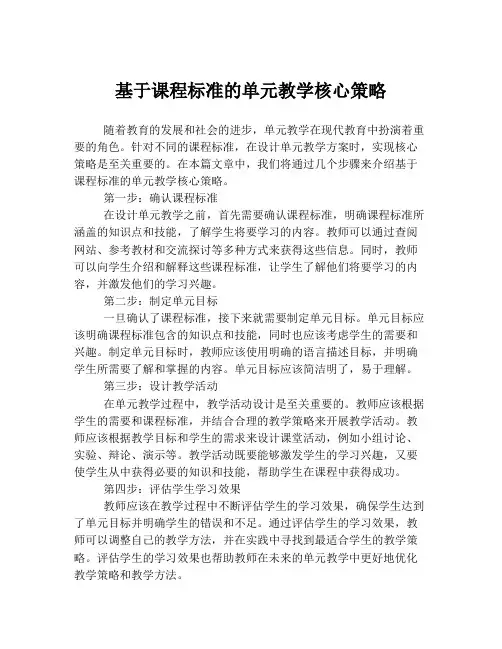 基于课程标准的单元教学核心策略

随着教育的发展和社会的进步，单元教学在现代教育中扮演着重要的角色。针对不同的课程标准，在设计单元教学方案时，实现核心策略是至关重要的。在本篇文章中，我们将通过几个步骤来介绍基于课程标准的单元教学核心策略。

第一步：确认课程标准

在设计单元教学之前，首先需要确认课程标准，明确课程标准所涵盖的知识点和技能，了解学生将要学习的内容。教师可以通过查阅网站、参考教材和交流探讨等多种方式来获得这些信息。同时，教师可以向学生介绍和解释这些课程标准，让学生了解他们将要学习的内容，并激发他们的学习兴趣。

第二步：制定单元目标

一旦确认了课程标准，接下来就需要制定单元目标。单元目标应该明确课程标准包含的知识点和技能，同时也应该考虑学生的需要和兴趣。制定单元目标时，教师应该使用明确的语言描述目标，并明确学生所需要了解和掌握的内容。单元目标应该简洁明了，易于理解。

第三步：设计教学活动

在单元教学过程中，教学活动设计是至关重要的。教师应该根据学生的需要和课程标准，并结合合理的教学策略来开展教学活动。教师应该根据教学目标和学生的需求来设计课堂活动，例如小组讨论、实验、辩论、演示等。教学活动既要能够激发学生的学习兴趣，又要使学生从中获得必要的知识和技能，帮助学生在课程中获得成功。

第四步：评估学生学习效果

教师应该在教学过程中不断评估学生的学习效果，确保学生达到了单元目标并明确学生的错误和不足。通过评估学生的学习效果，教师可以调整自己的教学方法，并在实践中寻找到最适合学生的教学策略。评估学生的学习效果也帮助教师在未来的单元教学中更好地优化教学策略和教学方法。